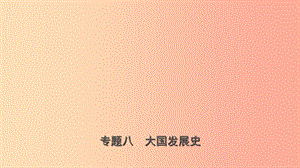 专题八　大国发展史